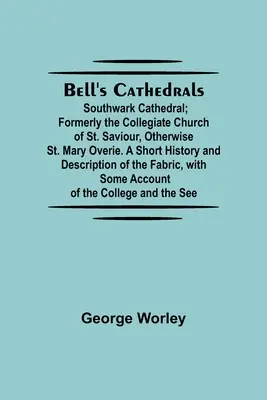 Bell's Cathedrals

Southwark Cathedral; Formerly the Collegiate Church of St. Saviour, Otherwise St. Mary Overie. A Short History and Description of the Fabric, with Some Account of the College and the See

George Worley